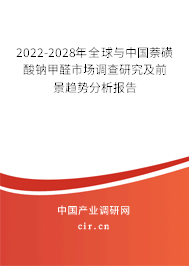 2022-2028年全球与中国萘磺酸钠甲醛市场调查研究及前景趋势分析报告

中国产业调研网

cir.cn